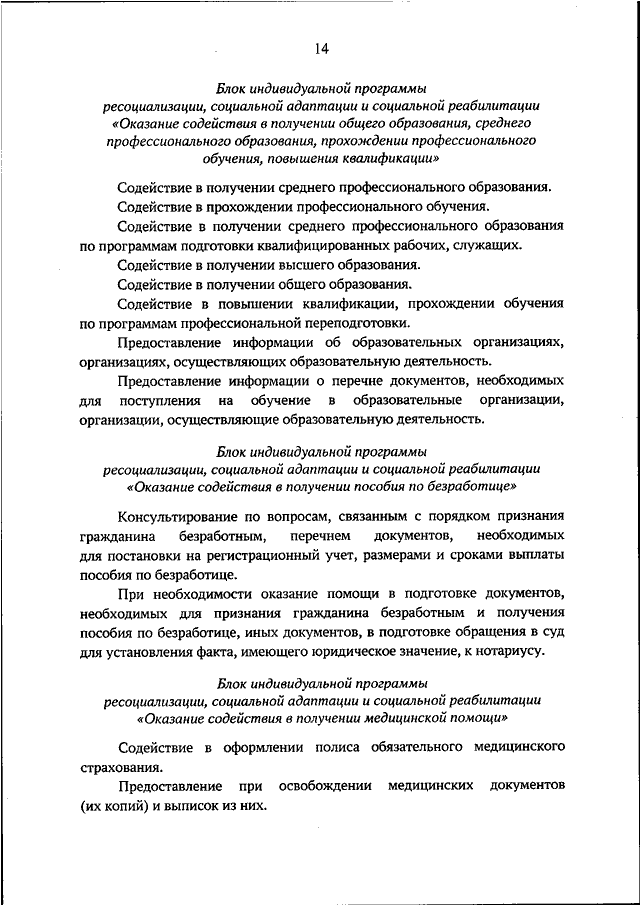 14

Блок индивидуальной программы
ресоциализации, социальной адаптации и социальной реабилитации
«Оказание содействия в получении общего образования, среднего профессионального образования, прохождении профессионального обучения, повышения квалификации»

Содействие в получении среднего профессионального образования.

Содействие в прохождении профессионального обучения.

Содействие в получении среднего профессионального образования по программам подготовки квалифицированных рабочих, служащих.

Содействие в получении высшего образования.

Содействие в получении общего образования.

Содействие в повышении квалификации, прохождении обучения по программам профессиональной переподготовки.

Предоставление информации об образовательных организациях, организациях, осуществляющих образовательную деятельность.

Предоставление информации о перечне документов, необходимых для поступления на обучение в образовательные организации, организации, осуществляющие образовательную деятельность.

Блок индивидуальной программы
ресоциализации, социальной адаптации и социальной реабилитации
«Оказание содействия в получении пособия по безработице»

Консультирование по вопросам, связанным с порядком признания гражданина безработным, перечнем документов, необходимых для постановки на регистрационный учет, размерами и сроками выплаты пособия по безработице.

При необходимости оказание помощи в подготовке документов, необходимых для признания гражданина безработным и получения пособия по безработице, иных документов, в подготовке обращения в суд для установления факта, имеющего юридическое значение, к нотариусу.

Блок индивидуальной программы
ресоциализации, социальной адаптации и социальной реабилитации
«Оказание содействия в получении медицинской помощи»

Содействие в оформлении полиса обязательного медицинского страхования.

Предоставление при освобождении медицинских документов (их копий) и выписок из них.